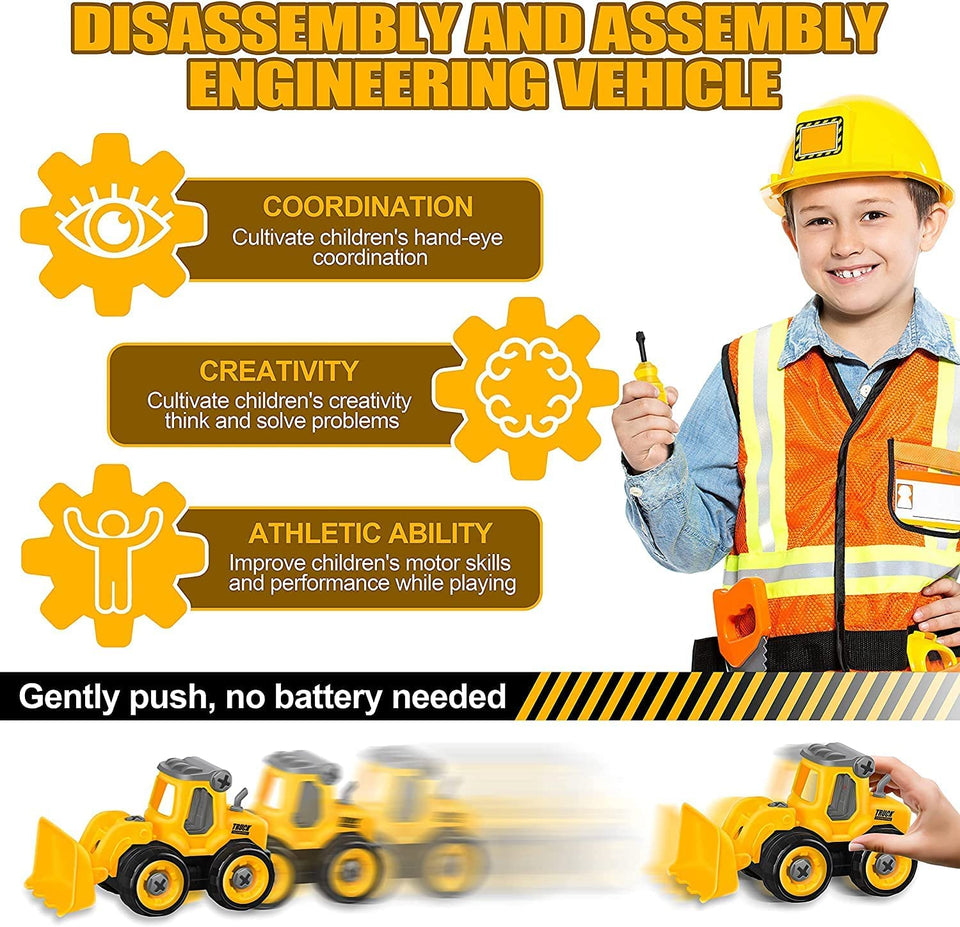 DISASSEMBLY AND ASSEMBLY ENGINEERING VEHICLE

COORDINATION
Cultivate children's hand-eye coordination

CREATIVITY
Cultivate children's creativity think and solve problems

ATHLETIC ABILITY
Improve children's motor skills and performance while playing

Gently push, no battery needed

TRUCK

TRUCK